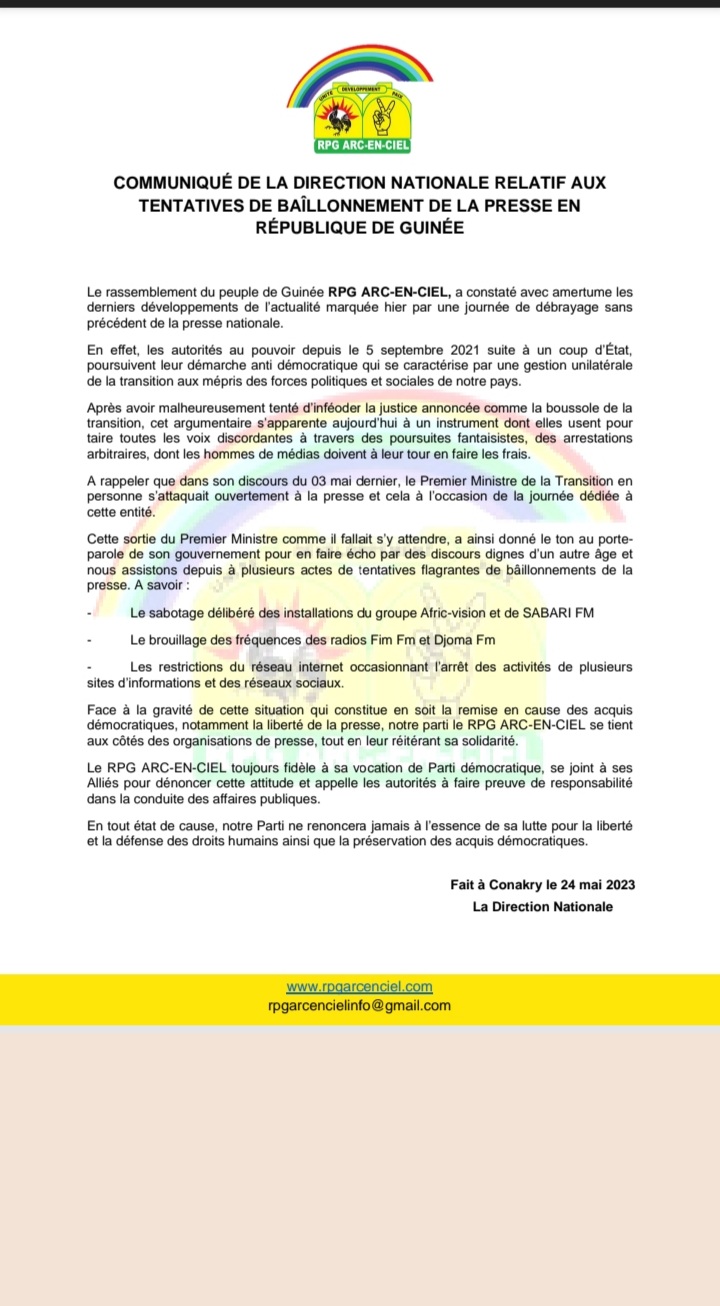 UNITÉ DÉVELOPPEMENT PAIX
RPG ARC-EN-CIEL

COMMUNIQUÉ DE LA DIRECTION NATIONALE RELATIF AUX TENTATIVES DE BAÎLLONNEMENT DE LA PRESSE EN RÉPUBLIQUE DE GUINÉE

Le rassemblement du peuple de Guinée RPG ARC-EN-CIEL, a constaté avec amertume les derniers développements de l'actualité marquée hier par une journée de débrayage sans précédent de la presse nationale.

En effet, les autorités au pouvoir depuis le 5 septembre 2021 suite à un coup d'État, poursuivent leur démarche anti démocratique qui se caractérise par une gestion unilatérale de la transition aux mépris des forces politiques et sociales de notre pays.

Après avoir malheureusement tenté d'inféoder la justice annoncée comme la boussole de la transition, cet argumentaire s'apparente aujourd'hui à un instrument dont elles usent pour taire toutes les voix discordantes à travers des poursuites fantaisistes, des arrestations arbitraires, dont les hommes de médias doivent à leur tour en faire les frais.

A rappeler que dans son discours du 03 mai dernier, le Premier Ministre de la Transition en personne s'attaquait ouvertement à la presse et cela à l'occasion de la journée dédiée à cette entité.

Cette sortie du Premier Ministre comme il fallait s'y attendre, a ainsi donné le ton au porte-parole de son gouvernement pour en faire écho par des discours dignes d'un autre âge et nous assistons depuis à plusieurs actes de tentatives flagrantes de bâillonnements de la presse. A savoir :

- Le sabotage délibéré des installations du groupe Afric-vision et de SABARI FM

- Le brouillage des fréquences des radios Fim Fm et Djoma Fm

- Les restrictions du réseau internet occasionnant l'arrêt des activités de plusieurs sites d'informations et des réseaux sociaux.

Face à la gravité de cette situation qui constitue en soit la remise en cause des acquis démocratiques, notamment la liberté de la presse, notre parti le RPG ARC-EN-CIEL se tient aux côtés des organisations de presse, tout en leur réitérant sa solidarité.

Le RPG ARC-EN-CIEL toujours fidèle à sa vocation de Parti démocratique, se joint à ses Alliés pour dénoncer cette attitude et appelle les autorités à faire preuve de responsabilité dans la conduite des affaires publiques.

En tout état de cause, notre Parti ne renoncera jamais à l'essence de sa lutte pour la liberté et la défense des droits humains ainsi que la préservation des acquis démocratiques.

Fait à Conakry le 24 mai 2023
La Direction Nationale

www.rpgarcenciel.com
rpgarcencielinfo@gmail.com